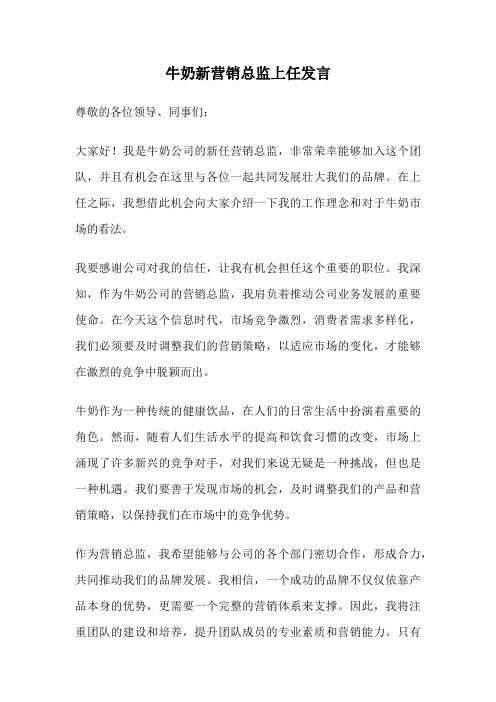 牛奶新营销总监上任发言

尊敬的各位领导、同事们：

大家好！我是牛奶公司的新任营销总监，非常荣幸能够加入这个团队，并且有机会在这里与各位一起共同发展壮大我们的品牌。在上任之际，我想借此机会向大家介绍一下我的工作理念和对于牛奶市场的看法。

我要感谢公司对我的信任，让我有机会担任这个重要的职位。我深知，作为牛奶公司的营销总监，我肩负着推动公司业务发展的重要使命。在今天这个信息时代，市场竞争激烈，消费者需求多样化，我们必须要及时调整我们的营销策略，以适应市场的变化，才能够在激烈的竞争中脱颖而出。

牛奶作为一种传统的健康饮品，在人们的日常生活中扮演着重要的角色。然而，随着人们生活水平的提高和饮食习惯的改变，市场上涌现了许多新兴的竞争对手，对我们来说无疑是一种挑战，但也是一种机遇。我们要善于发现市场的机会，及时调整我们的产品和营销策略，以保持我们在市场中的竞争优势。

作为营销总监，我希望能够与公司的各个部门密切合作，形成合力，共同推动我们的品牌发展。我相信，一个成功的品牌不仅仅依靠产品本身的优势，更需要一个完整的营销体系来支撑。因此，我将注重团队的建设和培养，提升团队成员的专业素质和营销能力。只有